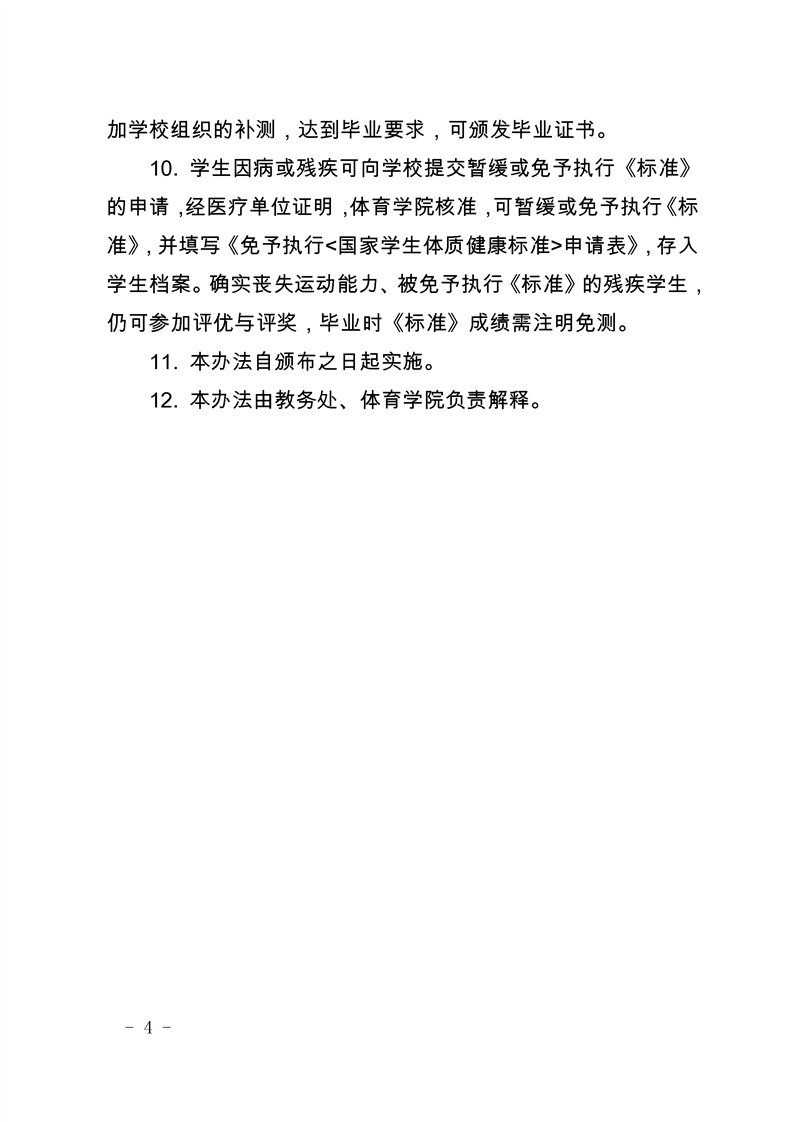 加学校组织的补测，达到毕业要求，可颁发毕业证书。

10. 学生因病或残疾可向学校提交暂缓或免予执行《标准》的申请，经医疗单位证明，体育学院核准，可暂缓或免予执行《标准》，并填写《免予执行<国家学生体质健康标准>申请表》，存入学生档案。确实丧失运动能力、被免予执行《标准》的残疾学生，仍可参加评优与评奖，毕业时《标准》成绩需注明免测。

11. 本办法自颁布之日起实施。

12. 本办法由教务处、体育学院负责解释。

- 4 -